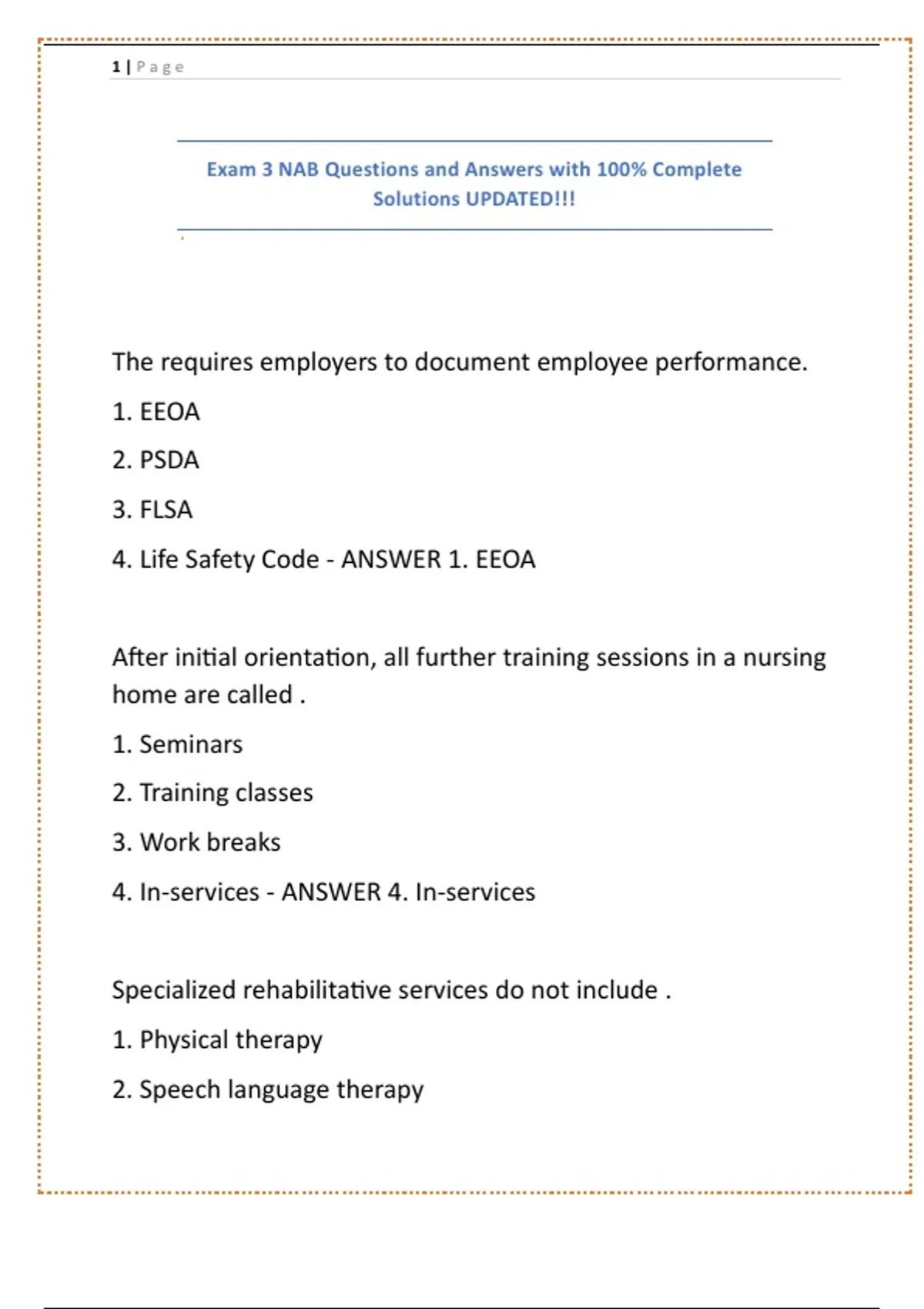 1 | Page

Exam 3 NAB Questions and Answers with 100% Complete Solutions UPDATED!!!

The requires employers to document employee performance.

1. EEOA

2. PSDA

3. FLSA

4. Life Safety Code - ANSWER 1. EEOA

After initial orientation, all further training sessions in a nursing home are called .

1. Seminars

2. Training classes

3. Work breaks

4. In-services - ANSWER 4. In-services

Specialized rehabilitative services do not include .

1. Physical therapy

2. Speech language therapy